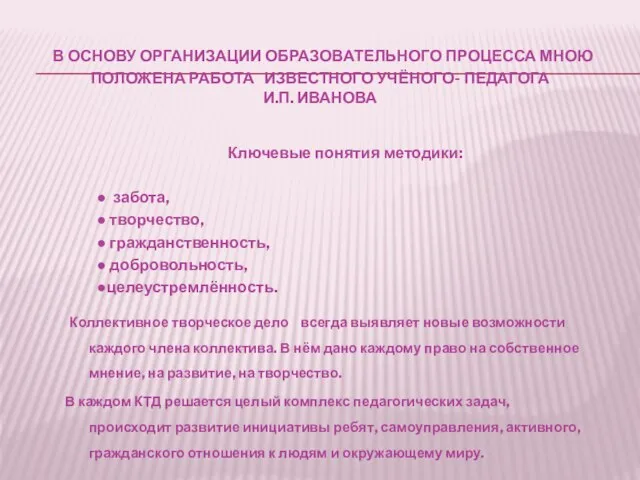 В ОСНОВУ ОРГАНИЗАЦИИ ОБРАЗОВАТЕЛЬНОГО ПРОЦЕССА МНОЮ ПОЛОЖЕНА РАБОТА ИЗВЕСТНОГО УЧЁНОГО- ПЕДАГОГА И.П. ИВАНОВА

Ключевые понятия методики:

● забота,
● творчество,
● гражданственность,
● добровольность,
●целеустремлённость.

Коллективное творческое дело всегда выявляет новые возможности каждого члена коллектива. В нём дано каждому право на собственное мнение, на развитие, на творчество.

В каждом КТД решается целый комплекс педагогических задач, происходит развитие инициативы ребят, самоуправления, активного, гражданского отношения к людям и окружающему миру.